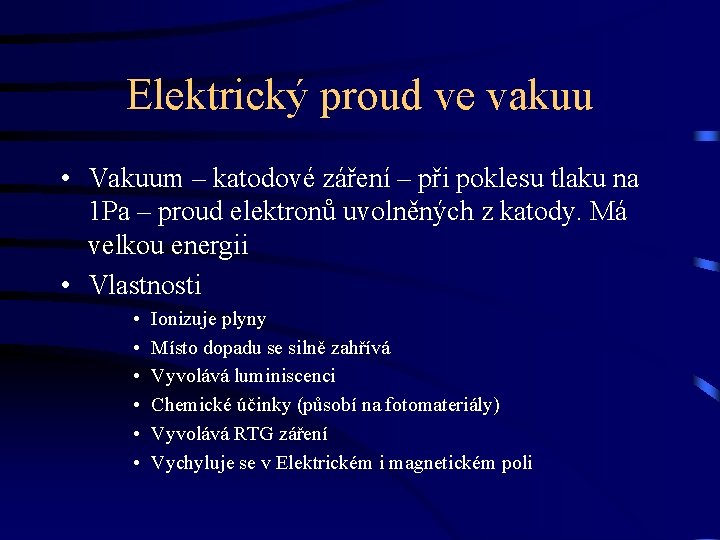 Elektrický proud ve vakuu

• Vakuum – katodové záření – při poklesu tlaku na 1Pa – proud elektronů uvolněných z katody. Má velkou energii
• Vlastnosti
  • Ionizuje plyny
  • Místo dopadu se silně zahřívá
  • Vyvolává luminiscenci
  • Chemické účinky (působí na fotomateriály)
  • Vyvolává RTG záření
  • Vychyluje se v Elektrickém i magnetickém poli